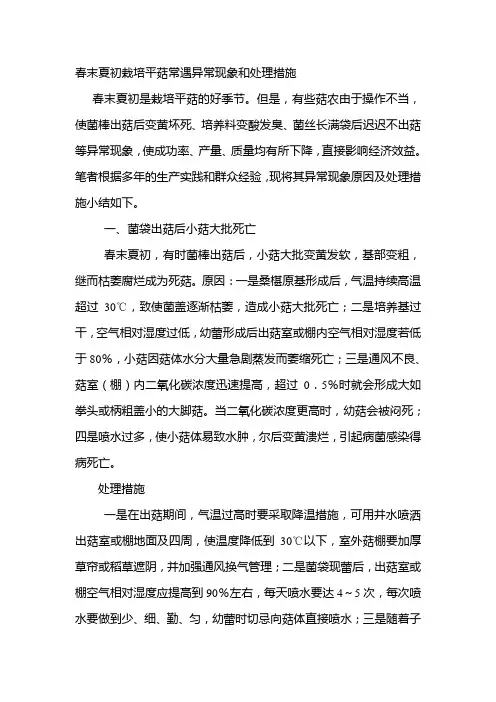 春末夏初栽培平菇常遇异常现象和处理措施

春末夏初是栽培平菇的好季节。但是，有些菇农由于操作不当，使菌棒出菇后变黄坏死、培养料变酸发臭、菌丝长满袋后迟迟不出菇等异常现象，使成功率、产量、质量均有所下降，直接影响经济效益。笔者根据多年的生产实践和群众经验，现将其异常现象原因及处理措施小结如下。

一、菌袋出菇后小菇大批死亡

春末夏初，有时菌棒出菇后，小菇大批变黄发软，基部变粗，继而枯萎腐烂成为死菇。原因：一是桑椹原基形成后，气温持续高温超过 30℃，致使菌盖逐渐枯萎，造成小菇大批死亡；二是培养基过干，空气相对湿度过低，幼蕾形成后出菇室或棚内空气相对湿度若低于 80%，小菇因菇体水分大量急剧蒸发而萎缩死亡；三是通风不良、菇室（棚）内二氧化碳浓度迅速提高，超过 0．5%时就会形成大如拳头或柄粗盖小的大脚菇。当二氧化碳浓度更高时，幼菇会被闷死；四是喷水过多，使小菇体易致水肿，尔后变黄溃烂，引起病菌感染得病死亡。

处理措施

一是在出菇期间，气温过高时要采取降温措施，可用井水喷洒出菇室或棚地面及四周，使温度降低到 30℃以下，室外菇棚要加厚草帘或稻草遮阴，并加强通风换气管理；二是菌袋现蕾后，出菇室或棚空气相对湿度应提高到 90%左右，每天喷水要达 4～5 次，每次喷水要做到少、细、勤、匀，幼蕾时切忌向菇体直接喷水；三是随着子